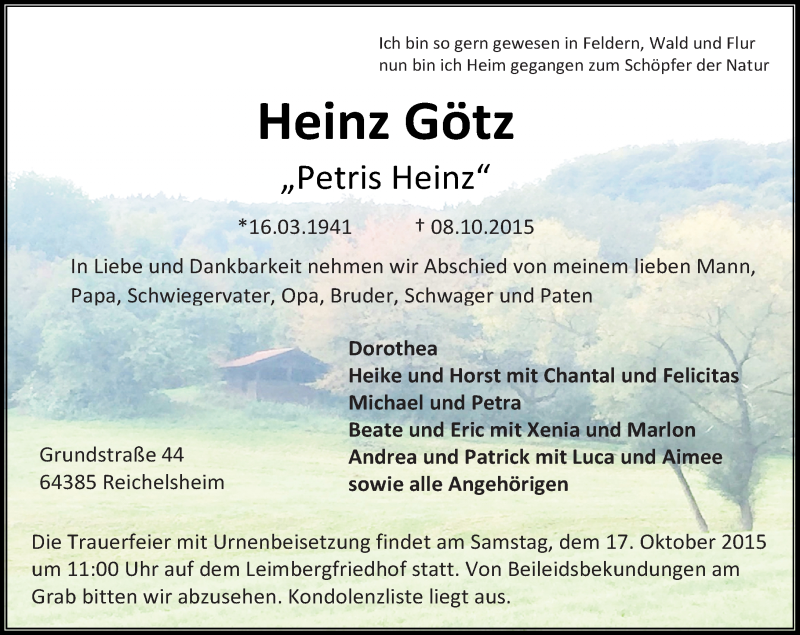 Ich bin so gern gewesen in Feldern, Wald und Flur
nun bin ich Heim gegangen zum Schöpfer der Natur

Heinz Götz

„Petris Heinz“

*16.03.1941 † 08.10.2015

In Liebe und Dankbarkeit nehmen wir Abschied von meinem lieben Mann, Papa, Schwiegervater, Opa, Bruder, Schwager und Paten

Dorothea
Heike und Horst mit Chantal und Felicitas
Michael und Petra
Beate und Eric mit Xenia und Marlon
Andrea und Patrick mit Luca und Aimee
sowie alle Angehörigen

Grundstraße 44
64385 Reichelsheim

Die Trauerfeier mit Urnenbeisetzung findet am Samstag, dem 17. Oktober 2015 um 11:00 Uhr auf dem Leimbergfriedhof statt. Von Beileidsbekundungen am Grab bitten wir abzusehen. Kondolenzliste liegt aus.